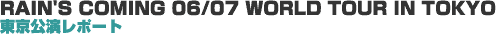 RAIN'S COMING 06/07 WORLD TOUR IN TOKYO
東京公演レポート